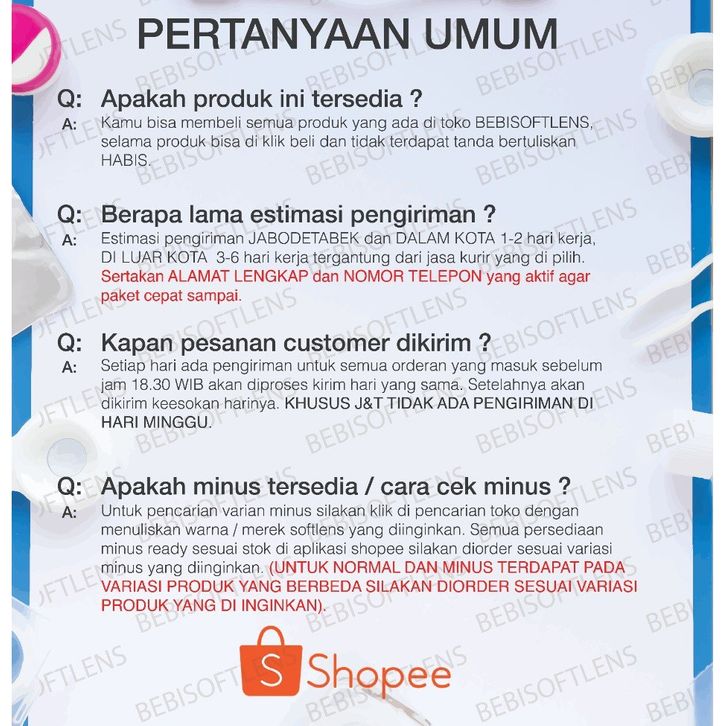 PERTANYAAN UMUM

Q: Apakah produk ini tersedia ?
A: Kamu bisa membeli semua produk yang ada di toko BEBISOFTLENS, selama produk bisa di klik beli dan tidak terdapat tanda bertuliskan HABIS.

Q: Berapa lama estimasi pengiriman ?
A: Estimasi pengiriman JABODETABEK dan DALAM KOTA 1-2 hari kerja, DI LUAR KOTA 3-6 hari kerja tergantung dari jasa kurir yang di pilih. Sertakan ALAMAT LENGKAP dan NOMOR TELEPON yang aktif agar paket cepat sampai.

Q: Kapan pesanan customer dikirim ?
A: Setiap hari ada pengiriman untuk semua orderan yang masuk sebelum jam 18.30 WIB akan diproses kirim hari yang sama. Setelahnya akan dikirim keesokan harinya. KHUSUS J&T TIDAK ADA PENGIRIMAN DI HARI MINGGU.

Q: Apakah minus tersedia / cara cek minus ?
A: Untuk pencarian varian minus silakan klik di pencarian toko dengan menuliskan warna / merek softlens yang diinginkan. Semua persediaan minus ready sesuai stok di aplikasi shopee silakan diorder sesuai variasi minus yang diinginkan. (UNTUK NORMAL DAN MINUS TERDAPAT PADA VARIASI PRODUK YANG BERBEDA SILAKAN DIORDER SESUAI VARIASI PRODUK YANG DI INGINKAN).

S Shopee

BEBISOFTLENS